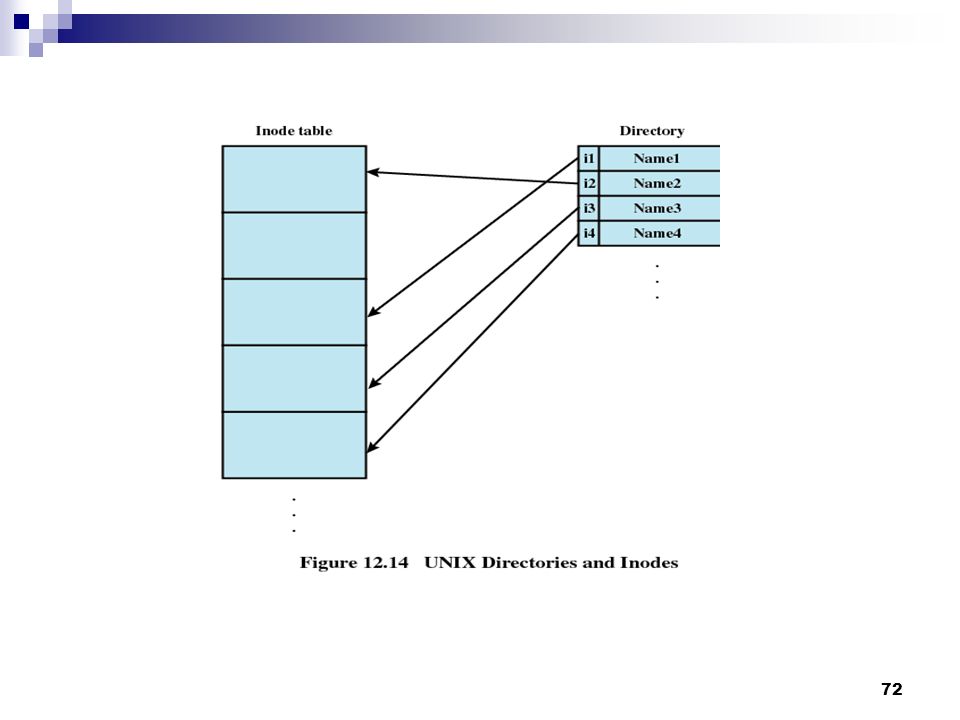 Inode table

Directory

i1 Name1
i2 Name2
i3 Name3
i4 Name4

Figure 12.14 UNIX Directories and Inodes

72